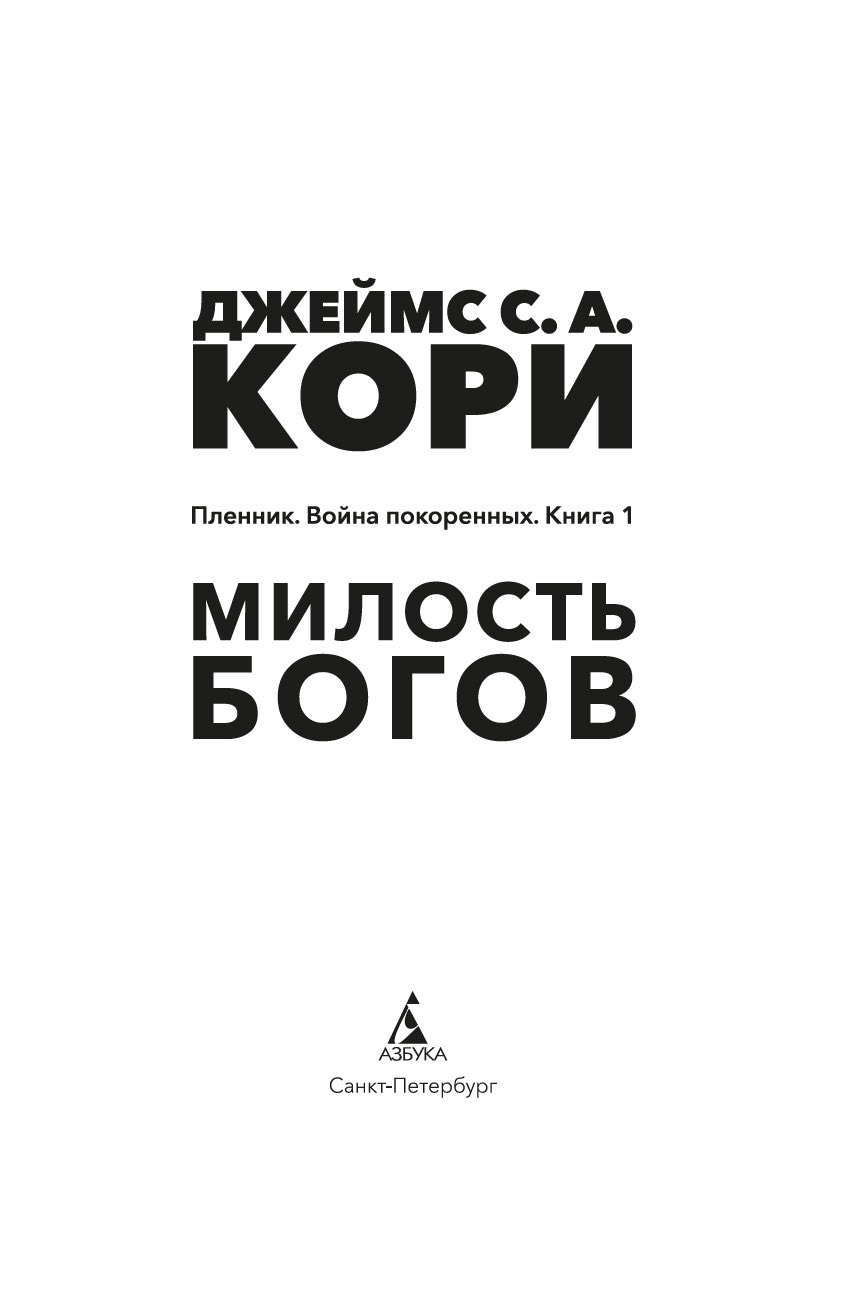 ДЖЕЙМС С. А.
КОРИ

Пленник. Война покоренных. Книга 1

МИЛОСТЬ
БОГОВ

АЗБУКА
Санкт-Петербург